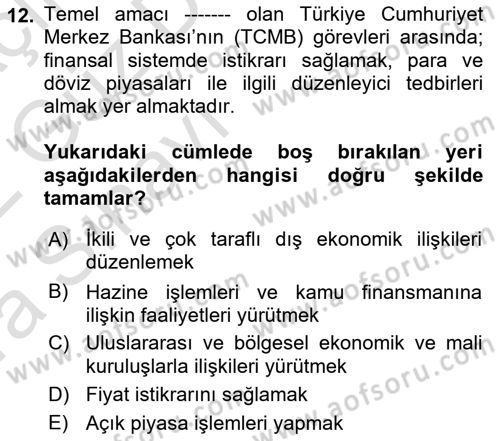 12. Temel amacı ------- olan Türkiye Cumhuriyet Merkez Bankası'nın (TCMB) görevleri arasında; finansal sistemde istikrarı sağlamak, para ve döviz piyasaları ile ilgili düzenleyici tedbirleri almak yer almaktadır.

Yukarıdaki cümlede boş bırakılan yeri aşağıdakilerden hangisi doğru şekilde tamamlar?

A) İkili ve çok taraflı dış ekonomik ilişkileri düzenlemek
B) Hazine işlemleri ve kamu finansmanına ilişkin faaliyetleri yürütmek
C) Uluslararası ve bölgesel ekonomik ve mali kuruluşlarla ilişkileri yürütmek
D) Fiyat istikrarını sağlamak
E) Açık piyasa işlemleri yapmak

www.aofsoru.com